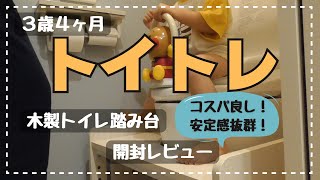 ３歳４ヶ月

トイトレ

木製トイレ踏み台

コスパ良し！
安定感抜群！

開封レビュー